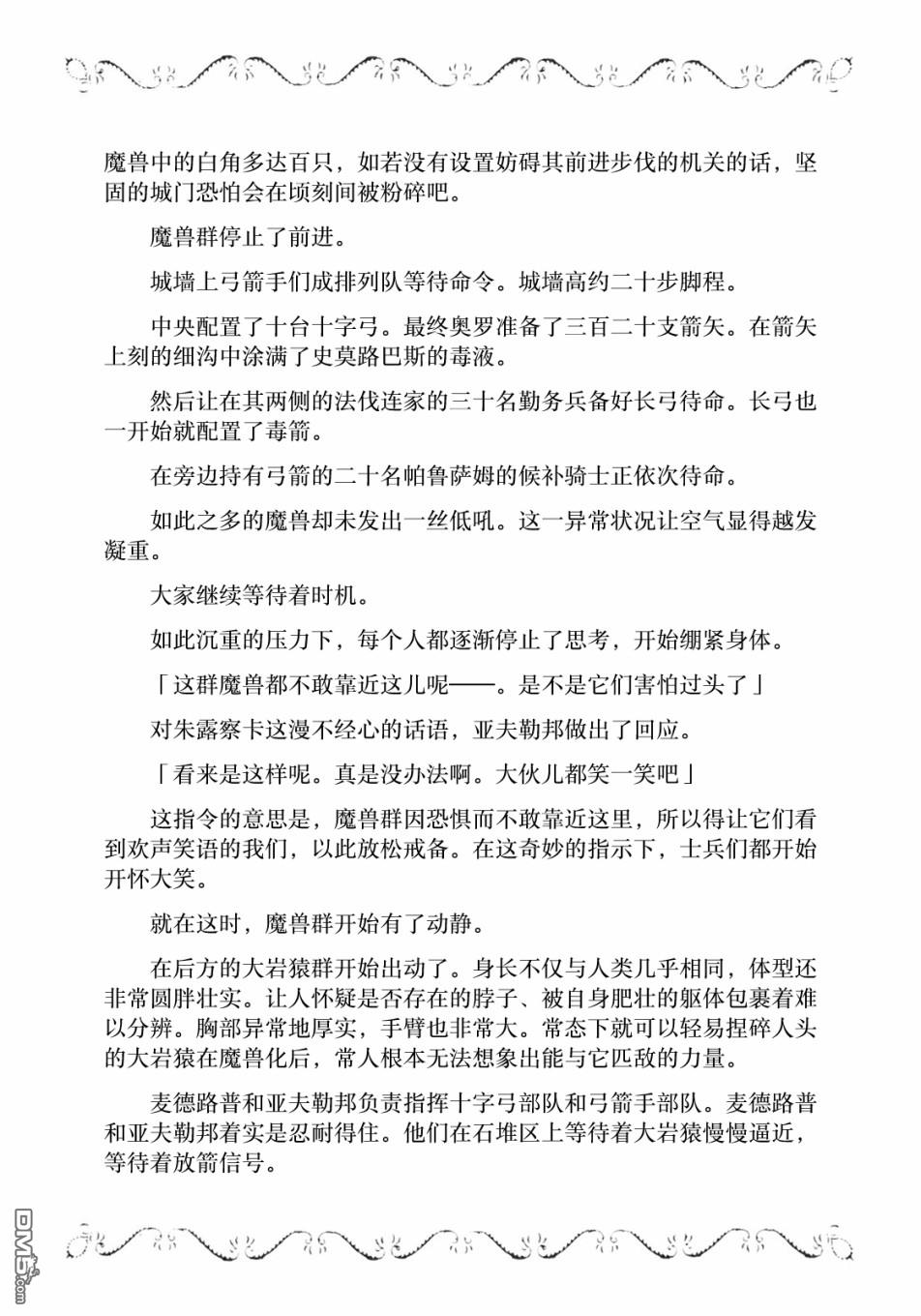 魔兽中的白角多达百只，如若没有设置妨碍其前进步伐的机关的话，坚固的城门恐怕会在顷刻间被粉碎吧。

魔兽群停止了前进。

城墙上弓箭手们成排列队等待命令。城墙高约二十步脚程。

中央配置了十台十字弓。最终奥罗准备了三百二十支箭矢。在箭矢上刻的细沟中涂满了史莫路巴斯的毒液。

然后让在其两侧的法伐连家的三十名勤务兵备好长弓待命。长弓也一开始就配置了毒箭。

在旁边持有弓箭的二十名帕鲁萨姆的候补骑士正依次待命。

如此之多的魔兽却未发出一丝低吼。这一异常状况让空气显得越发凝重。

大家继续等待着时机。

如此沉重的压力下，每个人都逐渐停止了思考，开始绷紧身体。

「这群魔兽都不敢靠近这儿呢——。是不是它们害怕过头了」

对朱露察卡这漫不经心的话语，亚夫勒邦做出了回应。

「看来是这样呢。真是没办法啊。大伙儿都笑一笑吧」

这指令的意思是，魔兽群因恐惧而不敢靠近这里，所以得让它们看到欢声笑语的我们，以此放松戒备。在这奇妙的指示下，士兵们都开始开怀大笑。

就在这时，魔兽群开始有了动静。

在后方的大岩猿群开始出动了。身长不仅与人类几乎相同，体型还非常圆胖壮实。让人怀疑是否存在的脖子、被自身肥壮的躯体包裹着难以分辨。胸部异常地厚实，手臂也非常大。常态下就可以轻易捏碎人头的大岩猿在魔兽化后，常人根本无法想象出能与它匹敌的力量。

麦德路普和亚夫勒邦负责指挥十字弓部队和弓箭手部队。麦德路普和亚夫勒邦着实是忍耐得住。他们在石堆区上等待着大岩猿慢慢逼近，等待着放箭信号。

DM5.com